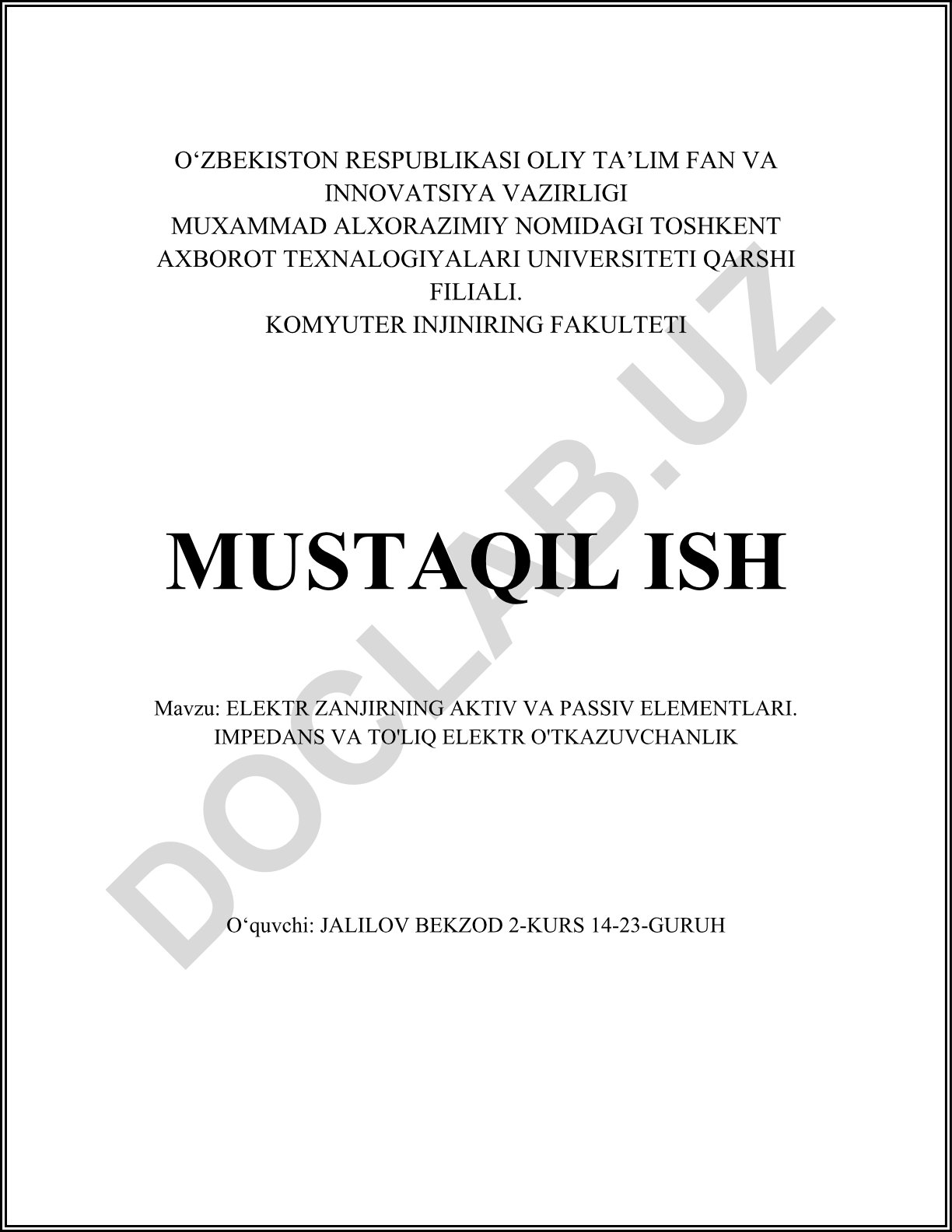 O'ZBEKISTON RESPUBLIKASI OLIY TA'LIM FAN VA INNOVATSIYA VAZIRLIGI
MUXAMMAD ALXORAZIMIY NOMIDAGI TOSHKENT AXBOROT TEXNALOGIYALARI UNIVERSITETI QARSHI FILIALI.
KOMYUTER INJINIRING FAKULTETI

MUSTAQIL ISH

Mavzu: ELEKTR ZANJIRNING AKTIV VA PASSIV ELEMENTLARI. IMPEDANS VA TO'LIQ ELEKTR O'TKAZUVCHANLIK

O'quvchi: JALILOV BEKZOD 2-KURS 14-23-GURUH

DOCLAB.UZ